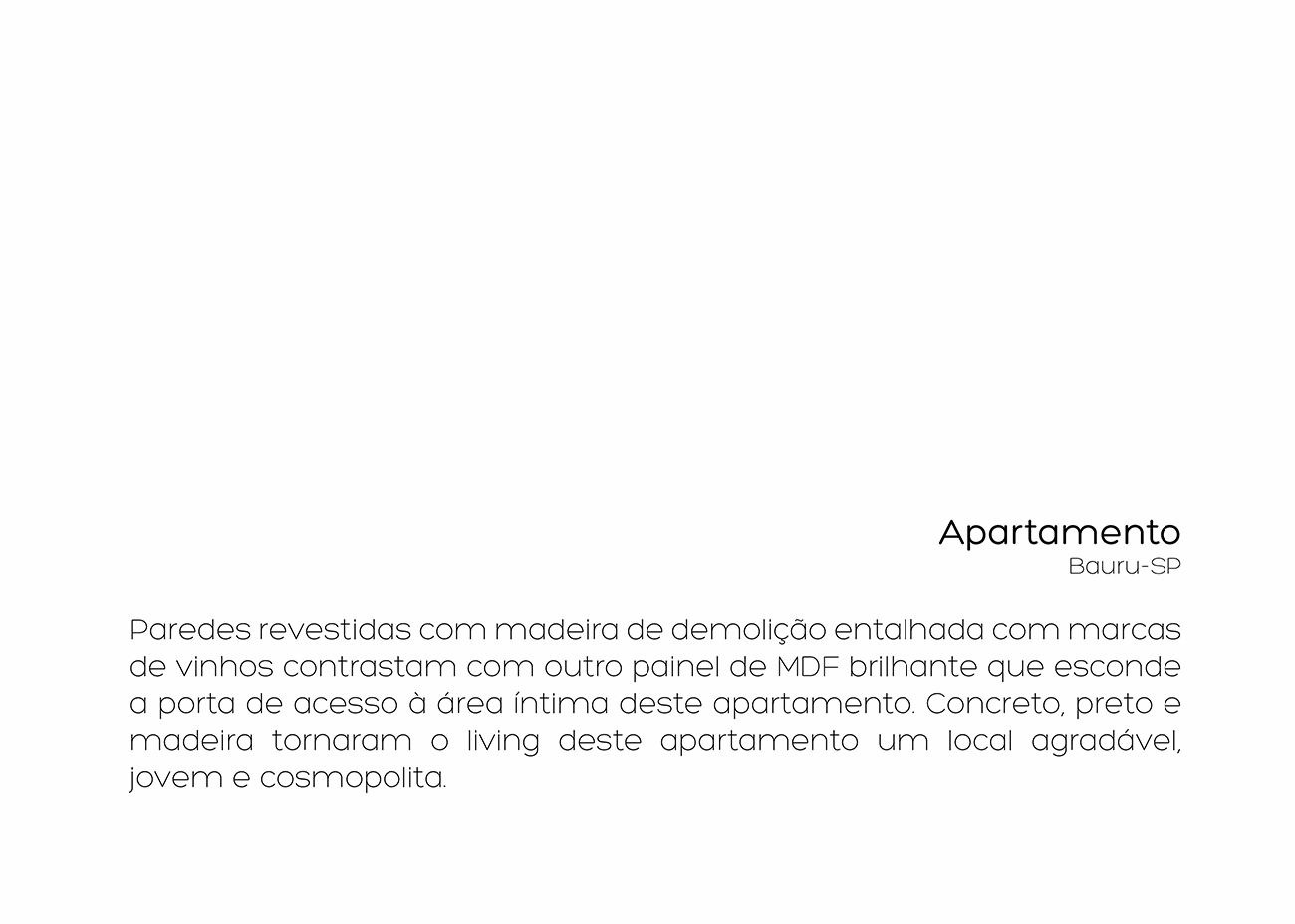 Apartamento
Bauru-SP

Paredes revestidas com madeira de demolição entalhada com marcas de vinhos contrastam com outro painel de MDF brilhante que esconde a porta de acesso à área íntima deste apartamento. Concreto, preto e madeira tornaram o living deste apartamento um local agradável, jovem e cosmopolita.